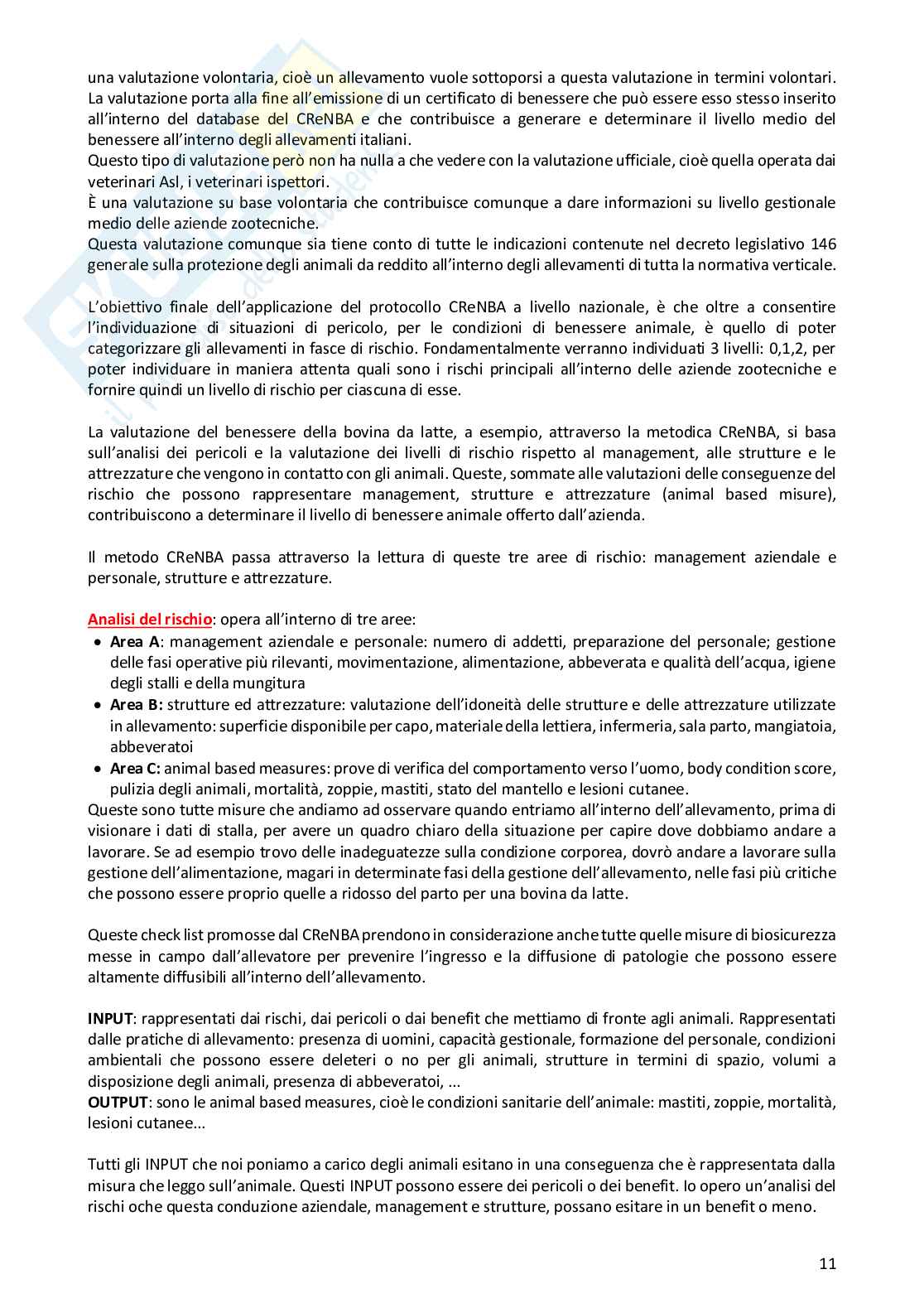 una valutazione volontaria, cioè un allevamento vuole sottoporsi a questa valutazione in termini volontari. La valutazione porta alla fine all'emissione di un certificato di benessere che può essere esso stesso inserito all'interno del database del CReNBA e che contribuisce a generare e determinare il livello medio del benessere all'interno degli allevamenti italiani.
Questo tipo di valutazione però non ha nulla a che vedere con la valutazione ufficiale, cioè quella operata dai veterinari Asl, i veterinari ispettori.
È una valutazione su base volontaria che contribuisce comunque a dare informazioni su livello gestionale medio delle aziende zootecniche.
Questa valutazione comunque sia tiene conto di tutte le indicazioni contenute nel decreto legislativo 146 generale sulla protezione degli animali da reddito all'interno degli allevamenti di tutta la normativa verticale.

L'obiettivo finale dell'applicazione del protocollo CReNBA a livello nazionale, è che oltre a consentire l'individuazione di situazioni di pericolo, per le condizioni di benessere animale, è quello di poter categorizzare gli allevamenti in fasce di rischio. Fondamentalmente verranno individuati 3 livelli: 0,1,2, per poter individuare in maniera attenta quali sono i rischi principali all'interno delle aziende zootecniche e fornire quindi un livello di rischio per ciascuna di esse.

La valutazione del benessere della bovina da latte, a esempio, attraverso la metodica CReNBA, si basa sull'analisi dei pericoli e la valutazione dei livelli di rischio rispetto al management, alle strutture e le attrezzature che vengono in contatto con gli animali. Queste, sommate alle valutazioni delle conseguenze del rischio che possono rappresentare management, strutture e attrezzature (animal based misure), contribuiscono a determinare il livello di benessere animale offerto dall'azienda.

Il metodo CReNBA passa attraverso la lettura di queste tre aree di rischio: management aziendale e personale, strutture e attrezzature.

Analisi del rischio: opera all'interno di tre aree:
• Area A: management aziendale e personale: numero di addetti, preparazione del personale; gestione delle fasi operative più rilevanti, movimentazione, alimentazione, abbeverata e qualità dell'acqua, igiene degli stalli e della mungitura
• Area B: strutture ed attrezzature: valutazione dell'idoneità delle strutture e delle attrezzature utilizzate in allevamento: superficie disponibile per capo, materiale della lettiera, infermeria, sala parto, mangiatoia, abbeveratoi
• Area C: animal based measures: prove di verifica del comportamento verso l'uomo, body condition score, pulizia degli animali, mortalità, zoppie, mastiti, stato del mantello e lesioni cutanee.
Queste sono tutte misure che andiamo ad osservare quando entriamo all'interno dell'allevamento, prima di visionare i dati di stalla, per avere un quadro chiaro della situazione per capire dove dobbiamo andare a lavorare. Se ad esempio trovo delle inadeguatezze sulla condizione corporea, dovrò andare a lavorare sulla gestione dell'alimentazione, magari in determinate fasi della gestione dell'allevamento, nelle fasi più critiche che possono essere proprio quelle a ridosso del parto per una bovina da latte.

Queste check list promosse dal CReNBA prendono in considerazione anche tutte quelle misure di biosicurezza messe in campo dall'allevatore per prevenire l'ingresso e la diffusione di patologie che possono essere altamente diffusibili all'interno dell'allevamento.

INPUT: rappresentati dai rischi, dai pericoli o dai benefit che mettiamo di fronte agli animali. Rappresentati dalle pratiche di allevamento: presenza di uomini, capacità gestionale, formazione del personale, condizioni ambientali che possono essere deleteri o no per gli animali, strutture in termini di spazio, volumi a disposizione degli animali, presenza di abbeveratoi, ...
OUTPUT: sono le animal based measures, cioè le condizioni sanitarie dell'animale: mastiti, zoppie, mortalità, lesioni cutanee...

Tutti gli INPUT che noi poniamo a carico degli animali esitano in una conseguenza che è rappresentata dalla misura che leggo sull'animale. Questi INPUT possono essere dei pericoli o dei benefit. Io opero un'analisi del rischi oche questa conduzione aziendale, management e strutture, possano esitare in un benefit o meno.

11